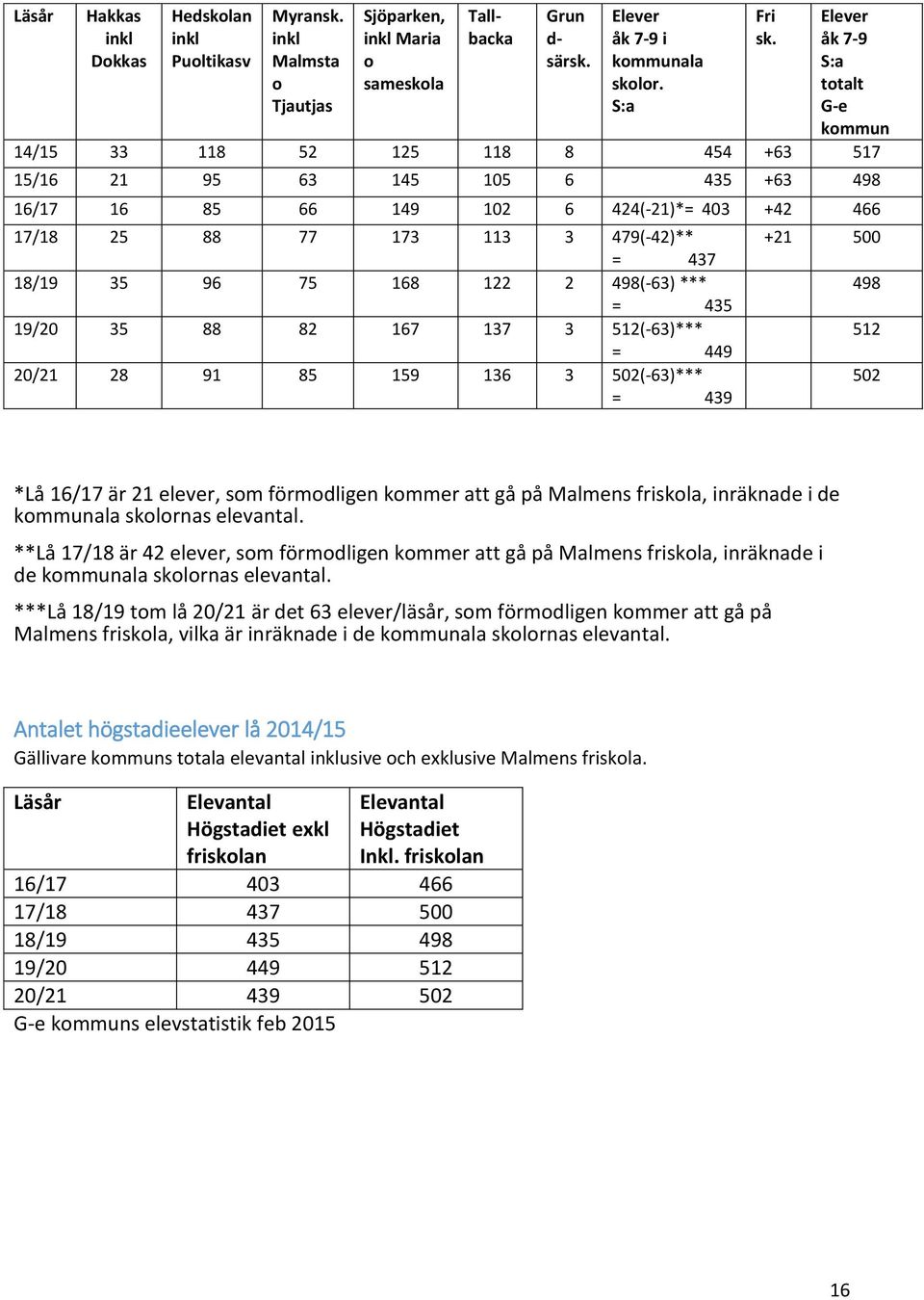 | Läsår | Hakkas inkl Dokkas | Hedskolan inkl Puoltikasv | Myransk. inkl Malmsta o Tjautjas | Sjöparken, inkl Maria o sameskola | Tallbacka | Grund-särsk. | Elever åk 7-9 i kommunala skolor. S:a | Fri sk. | Elever åk 7-9 S:a totalt G-e kommun |
|---|---|---|---|---|---|---|---|---|---|
| 14/15 | 33 | 118 | 52 | 125 | 118 | 8 | 454 | +63 | 517 |
| 15/16 | 21 | 95 | 63 | 145 | 105 | 6 | 435 | +63 | 498 |
| 16/17 | 16 | 85 | 66 | 149 | 102 | 6 | 424(-21)*= 403 | +42 | 466 |
| 17/18 | 25 | 88 | 77 | 173 | 113 | 3 | 479(-42)** = 437 | +21 | 500 |
| 18/19 | 35 | 96 | 75 | 168 | 122 | 2 | 498(-63) *** = 435 | | 498 |
| 19/20 | 35 | 88 | 82 | 167 | 137 | 3 | 512(-63)*** = 449 | | 512 |
| 20/21 | 28 | 91 | 85 | 159 | 136 | 3 | 502(-63)*** = 439 | | 502 |

*Lå 16/17 är 21 elever, som förmodligen kommer att gå på Malmens friskola, inräknade i de kommunala skolornas elevantal.

**Lå 17/18 är 42 elever, som förmodligen kommer att gå på Malmens friskola, inräknade i de kommunala skolornas elevantal.

***Lå 18/19 tom lå 20/21 är det 63 elever/läsår, som förmodligen kommer att gå på Malmens friskola, vilka är inräknade i de kommunala skolornas elevantal.

Antalet högstadieelever lå 2014/15
Gällivare kommuns totala elevantal inklusive och exklusive Malmens friskola.

| Läsår | Elevantal Högstadiet exkl friskolan | Elevantal Högstadiet Inkl. friskolan |
|---|---|---|
| 16/17 | 403 | 466 |
| 17/18 | 437 | 500 |
| 18/19 | 435 | 498 |
| 19/20 | 449 | 512 |
| 20/21 | 439 | 502 |

G-e kommuns elevstatistik feb 2015

16